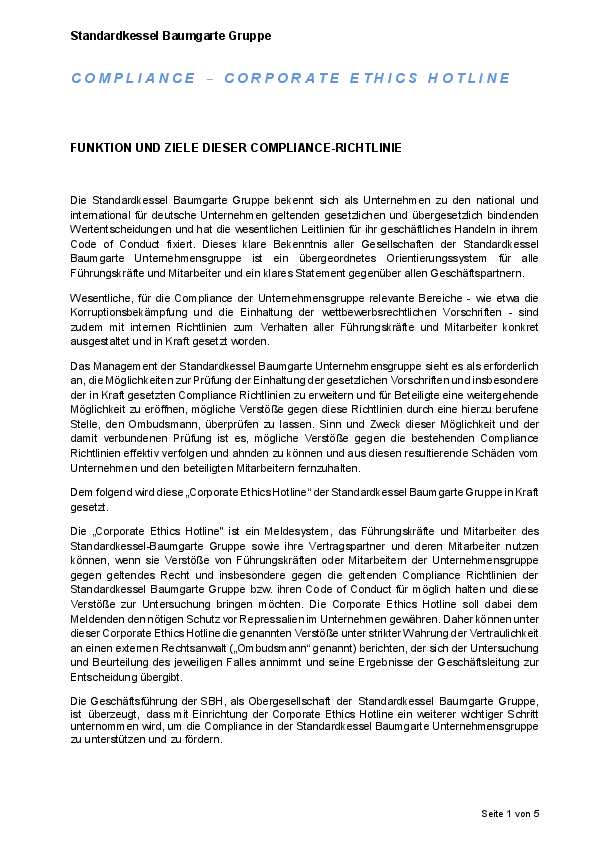 Standardkessel Baumgarte Gruppe

COMPLIANCE – CORPORATE ETHICS HOTLINE

FUNKTION UND ZIELE DIESER COMPLIANCE-RICHTLINIE

Die Standardkessel Baumgarte Gruppe bekennt sich als Unternehmen zu den national und international für deutsche Unternehmen geltenden gesetzlichen und übergesetzlich bindenden Wertentscheidungen und hat die wesentlichen Leitlinien für ihr geschäftliches Handeln in ihrem Code of Conduct fixiert. Dieses klare Bekenntnis aller Gesellschaften der Standardkessel Baumgarte Unternehmensgruppe ist ein übergeordnetes Orientierungssystem für alle Führungskräfte und Mitarbeiter und ein klares Statement gegenüber allen Geschäftspartnern.

Wesentliche, für die Compliance der Unternehmensgruppe relevante Bereiche - wie etwa die Korruptionsbekämpfung und die Einhaltung der wettbewerbsrechtlichen Vorschriften - sind zudem mit internen Richtlinien zum Verhalten aller Führungskräfte und Mitarbeiter konkret ausgestaltet und in Kraft gesetzt worden.

Das Management der Standardkessel Baumgarte Unternehmensgruppe sieht es als erforderlich an, die Möglichkeiten zur Prüfung der Einhaltung der gesetzlichen Vorschriften und insbesondere der in Kraft gesetzten Compliance Richtlinien zu erweitern und für Beteiligte eine weitergehende Möglichkeit zu eröffnen, mögliche Verstöße gegen diese Richtlinien durch eine hierzu berufene Stelle, den Ombudsmann, überprüfen zu lassen. Sinn und Zweck dieser Möglichkeit und der damit verbundenen Prüfung ist es, mögliche Verstöße gegen die bestehenden Compliance Richtlinien effektiv verfolgen und ahnden zu können und aus diesen resultierende Schäden vom Unternehmen und den beteiligten Mitarbeitern fernzuhalten.

Dem folgend wird diese „Corporate Ethics Hotline“ der Standardkessel Baumgarte Gruppe in Kraft gesetzt.

Die „Corporate Ethics Hotline" ist ein Meldesystem, das Führungskräfte und Mitarbeiter des Standardkessel-Baumgarte Gruppe sowie ihre Vertragspartner und deren Mitarbeiter nutzen können, wenn sie Verstöße von Führungskräften oder Mitarbeitern der Unternehmensgruppe gegen geltendes Recht und insbesondere gegen die geltenden Compliance Richtlinien der Standardkessel Baumgarte Gruppe bzw. ihren Code of Conduct für möglich halten und diese Verstöße zur Untersuchung bringen möchten. Die Corporate Ethics Hotline soll dabei dem Meldenden den nötigen Schutz vor Repressalien im Unternehmen gewähren. Daher können unter dieser Corporate Ethics Hotline die genannten Verstöße unter strikter Wahrung der Vertraulichkeit an einen externen Rechtsanwalt („Ombudsmann“ genannt) berichten, der sich der Untersuchung und Beurteilung des jeweiligen Falles annimmt und seine Ergebnisse der Geschäftsleitung zur Entscheidung übergibt.

Die Geschäftsführung der SBH, als Obergesellschaft der Standardkessel Baumgarte Gruppe, ist überzeugt, dass mit Einrichtung der Corporate Ethics Hotline ein weiterer wichtiger Schritt unternommen wird, um die Compliance in der Standardkessel Baumgarte Unternehmensgruppe zu unterstützen und zu fördern.

Seite 1 von 5